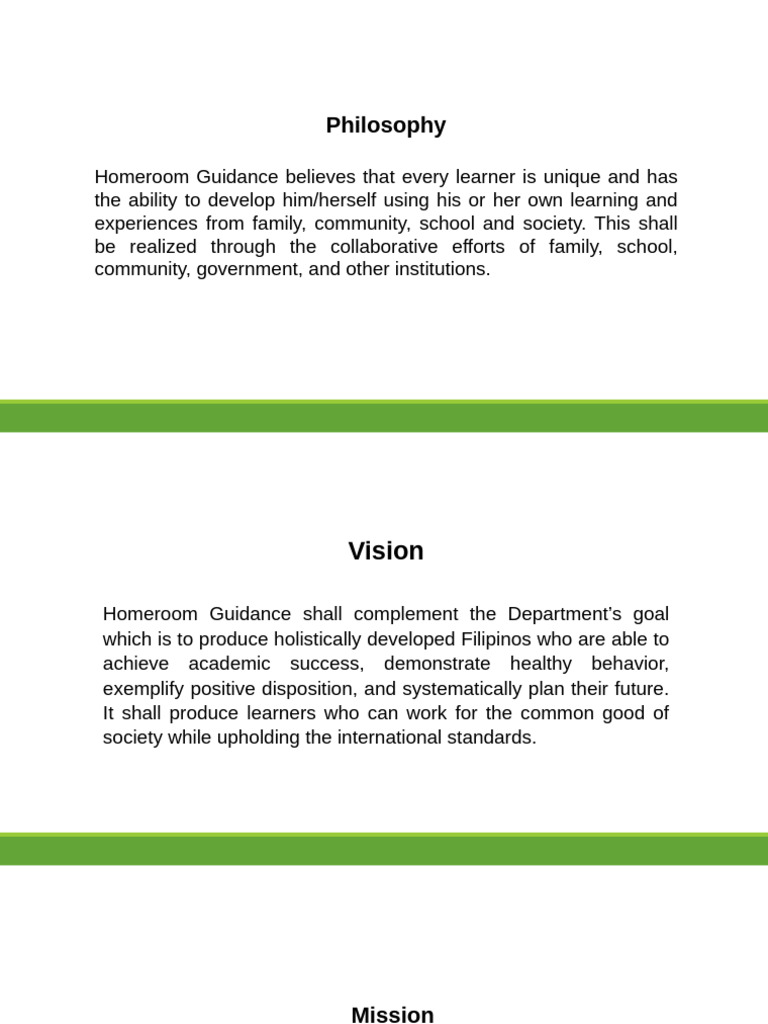 Philosophy

Homeroom Guidance believes that every learner is unique and has the ability to develop him/herself using his or her own learning and experiences from family, community, school and society. This shall be realized through the collaborative efforts of family, school, community, government, and other institutions.

Vision

Homeroom Guidance shall complement the Department's goal which is to produce holistically developed Filipinos who are able to achieve academic success, demonstrate healthy behavior, exemplify positive disposition, and systematically plan their future. It shall produce learners who can work for the common good of society while upholding the international standards.

Mission